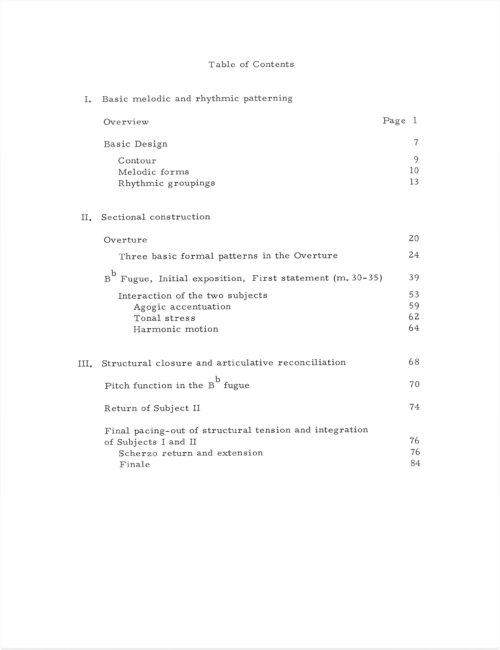 Table of Contents

I. Basic melodic and rhythmic patterning

Overview Page 1

Basic Design 7

Contour 9
Melodic forms 10
Rhythmic groupings 13

II. Sectional construction

Overture 20

Three basic formal patterns in the Overture 24

$B^b$ Fugue, Initial exposition, First statement (m. 30-35) 39

Interaction of the two subjects 53
Agogic accentuation 59
Tonal stress 62
Harmonic motion 64

III. Structural closure and articulative reconciliation 68

Pitch function in the $B^b$ fugue 70

Return of Subject II 74

Final pacing-out of structural tension and integration of Subjects I and II 76
Scherzo return and extension 76
Finale 84